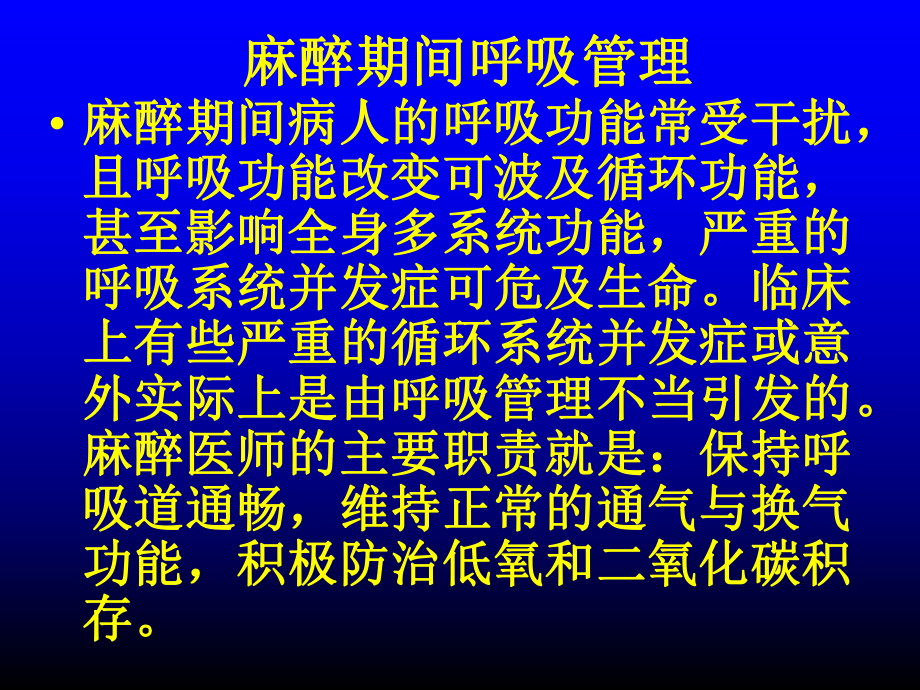 麻醉期间呼吸管理

• 麻醉期间病人的呼吸功能常受干扰，且呼吸功能改变可波及循环功能，甚至影响全身多系统功能，严重的呼吸系统并发症可危及生命。临床上有些严重的循环系统并发症或意外实际上是由呼吸管理不当引发的。麻醉医师的主要职责就是：保持呼吸道通畅，维持正常的通气与换气功能，积极防治低氧和二氧化碳积存。